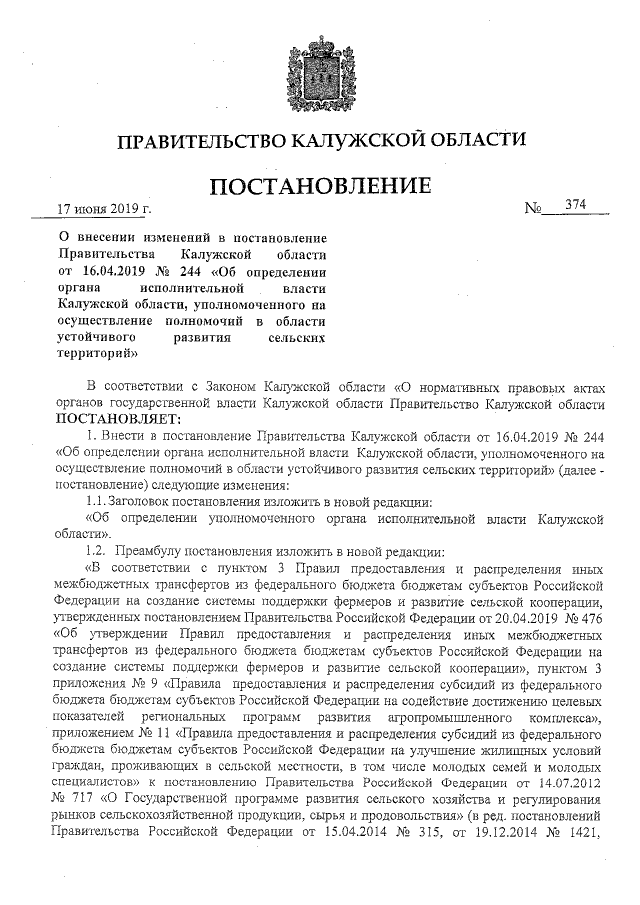 ПРАВИТЕЛЬСТВО КАЛУЖСКОЙ ОБЛАСТИ

ПОСТАНОВЛЕНИЕ

17 июня 2019 г. № 374

О внесении изменений в постановление Правительства Калужской области от 16.04.2019 № 244 «Об определении органа исполнительной власти Калужской области, уполномоченного на осуществление полномочий в области устойчивого развития сельских территорий»

В соответствии с Законом Калужской области «О нормативных правовых актах органов государственной власти Калужской области Правительство Калужской области ПОСТАНОВЛЯЕТ:

1. Внести в постановление Правительства Калужской области от 16.04.2019 № 244 «Об определении органа исполнительной власти Калужской области, уполномоченного на осуществление полномочий в области устойчивого развития сельских территорий» (далее - постановление) следующие изменения:

1.1. Заголовок постановления изложить в новой редакции:

«Об определении уполномоченного органа исполнительной власти Калужской области».

1.2. Преамбулу постановления изложить в новой редакции:

«В соответствии с пунктом 3 Правил предоставления и распределения иных межбюджетных трансфертов из федерального бюджета бюджетам субъектов Российской Федерации на создание системы поддержки фермеров и развитие сельской кооперации, утвержденных постановлением Правительства Российской Федерации от 20.04.2019 № 476 «Об утверждении Правил предоставления и распределения иных межбюджетных трансфертов из федерального бюджета бюджетам субъектов Российской Федерации на создание системы поддержки фермеров и развитие сельской кооперации», пунктом 3 приложения № 9 «Правила предоставления и распределения субсидий из федерального бюджета бюджетам субъектов Российской Федерации на содействие достижению целевых показателей региональных программ развития агропромышленного комплекса», приложением № 11 «Правила предоставления и распределения субсидий из федерального бюджета бюджетам субъектов Российской Федерации на улучшение жилищных условий граждан, проживающих в сельской местности, в том числе молодых семей и молодых специалистов» к постановлению Правительства Российской Федерации от 14.07.2012 № 717 «О Государственной программе развития сельского хозяйства и регулирования рынков сельскохозяйственной продукции, сырья и продовольствия» (в ред. постановлений Правительства Российской Федерации от 15.04.2014 № 315, от 19.12.2014 № 1421,